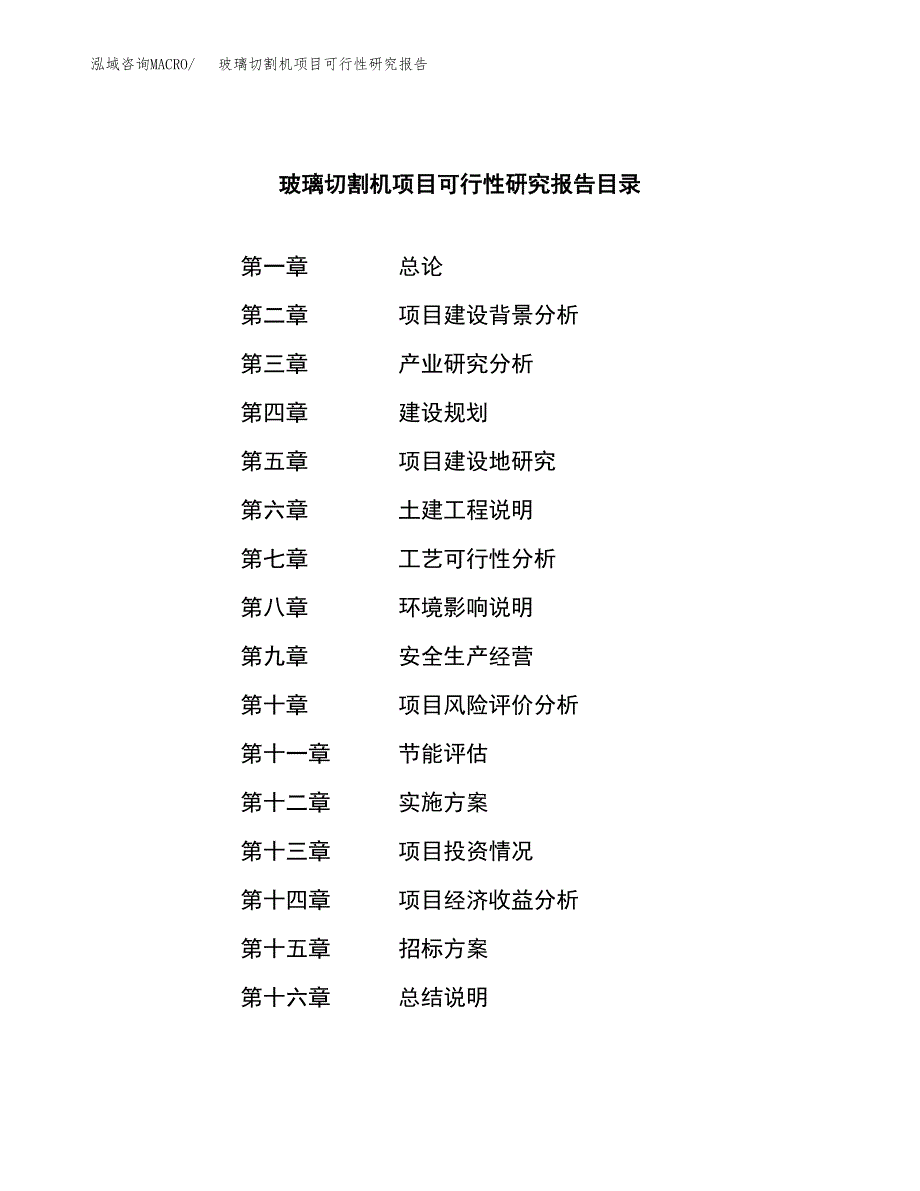 泓域咨询MACRO/　玻璃切割机项目可行性研究报告

玻璃切割机项目可行性研究报告目录

第一章　总论
第二章　项目建设背景分析
第三章　产业研究分析
第四章　建设规划
第五章　项目建设地研究
第六章　土建工程说明
第七章　工艺可行性分析
第八章　环境影响说明
第九章　安全生产经营
第十章　项目风险评价分析
第十一章　节能评估
第十二章　实施方案
第十三章　项目投资情况
第十四章　项目经济收益分析
第十五章　招标方案
第十六章　总结说明